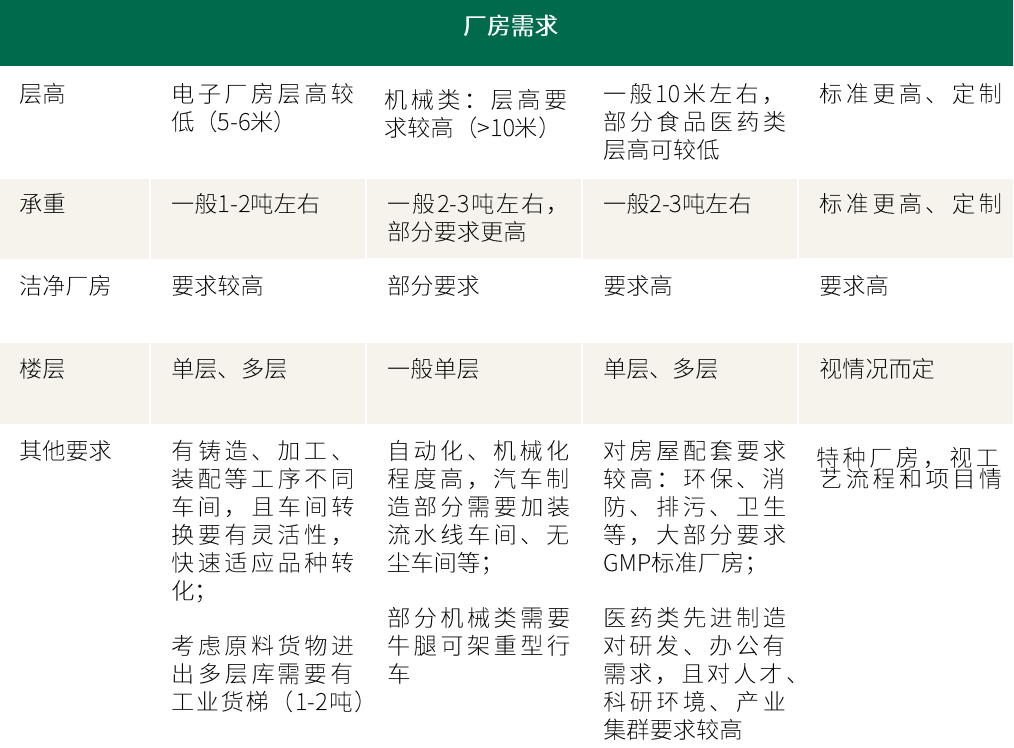 厂房需求

| 层高 | 电子厂房层高较低（5-6米） | 机械类：层高要求较高（>10米） | 一般10米左右，部分食品医药类层高可较低 | 标准更高、定制 |
|---|---|---|---|---|
| 承重 | 一般1-2吨左右 | 一般2-3吨左右，部分要求更高 | 一般2-3吨左右 | 标准更高、定制 |
| 洁净厂房 | 要求较高 | 部分要求 | 要求高 | 要求高 |
| 楼层 | 单层、多层 | 一般单层 | 单层、多层 | 视情况而定 |
| 其他要求 | 有铸造、加工、装配等工序不同车间，且车间转换要有灵活性，快速适应品种转化；<br><br>考虑原料货物进出多层库需要有工业货梯（1-2吨） | 自动化、机械化程度高，汽车制造部分需要加装流水线车间、无尘车间等；<br><br>部分机械类需要牛腿可架重型行车 | 对房屋配套要求较高：环保、消防、排污、卫生等，大部分要求GMP标准厂房；<br><br>医药类先进制造对研发、办公有需求，且对人才、科研环境、产业集群要求较高 | 特种厂房，视工艺流程和项目情 |